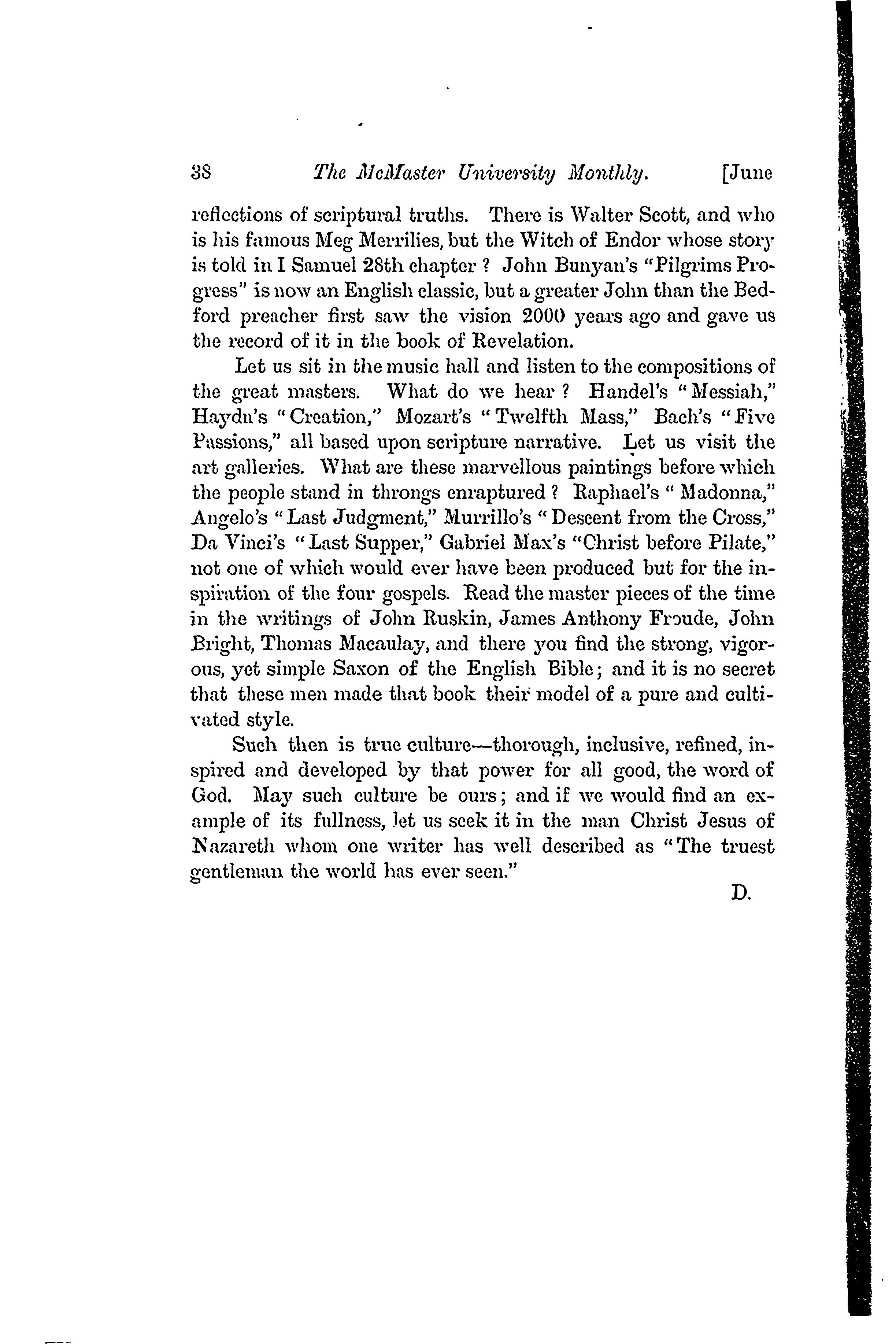 38 The McMaster University Monthly. [June

reflections of scriptural truths. There is Walter Scott, and who is his famous Meg Merrilies, but the Witch of Endor whose story is told in I Samuel 28th chapter ? John Bunyan's "Pilgrims Progress" is now an English classic, but a greater John than the Bedford preacher first saw the vision 2000 years ago and gave us the record of it in the book of Revelation.

Let us sit in the music hall and listen to the compositions of the great masters. What do we hear ? Handel's "Messiah," Haydn's "Creation," Mozart's "Twelfth Mass," Bach's "Five Passions," all based upon scripture narrative. Let us visit the art galleries. What are these marvellous paintings before which the people stand in throngs enraptured ? Raphael's "Madonna," Angelo's "Last Judgment," Murrillo's "Descent from the Cross," Da Vinci's "Last Supper," Gabriel Max's "Christ before Pilate," not one of which would ever have been produced but for the inspiration of the four gospels. Read the master pieces of the time in the writings of John Ruskin, James Anthony Froude, John Bright, Thomas Macaulay, and there you find the strong, vigorous, yet simple Saxon of the English Bible; and it is no secret that these men made that book their model of a pure and cultivated style.

Such then is true culture—thorough, inclusive, refined, inspired and developed by that power for all good, the word of God. May such culture be ours; and if we would find an example of its fullness, let us seek it in the man Christ Jesus of Nazareth whom one writer has well described as "The truest gentleman the world has ever seen."

D.